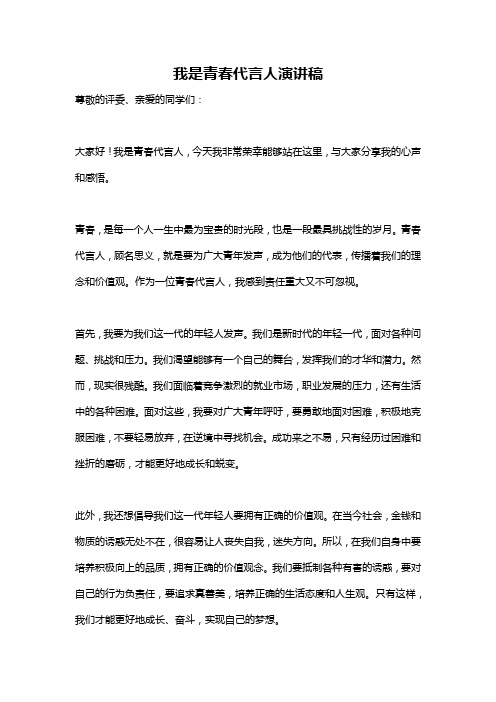 我是青春代言人演讲稿

尊敬的评委、亲爱的同学们：

大家好！我是青春代言人，今天我非常荣幸能够站在这里，与大家分享我的心声和感悟。

青春，是每一个人一生中最为宝贵的时光段，也是一段最具挑战性的岁月。青春代言人，顾名思义，就是要为广大青年发声，成为他们的代表，传播着我们的理念和价值观。作为一位青春代言人，我感到责任重大又不可忽视。

首先，我要为我们这一代的年轻人发声。我们是新时代的年轻一代，面对各种问题、挑战和压力。我们渴望能够有一个自己的舞台，发挥我们的才华和潜力。然而，现实很残酷。我们面临着竞争激烈的就业市场，职业发展的压力，还有生活中的各种困难。面对这些，我要对广大青年呼吁，要勇敢地面对困难，积极地克服困难，不要轻易放弃，在逆境中寻找机会。成功来之不易，只有经历过困难和挫折的磨砺，才能更好地成长和蜕变。

此外，我还想倡导我们这一代年轻人要拥有正确的价值观。在当今社会，金钱和物质的诱惑无处不在，很容易让人丧失自我，迷失方向。所以，在我们自身中要培养积极向上的品质，拥有正确的价值观念。我们要抵制各种有害的诱惑，要对自己的行为负责任，要追求真善美，培养正确的生活态度和人生观。只有这样，我们才能更好地成长、奋斗，实现自己的梦想。